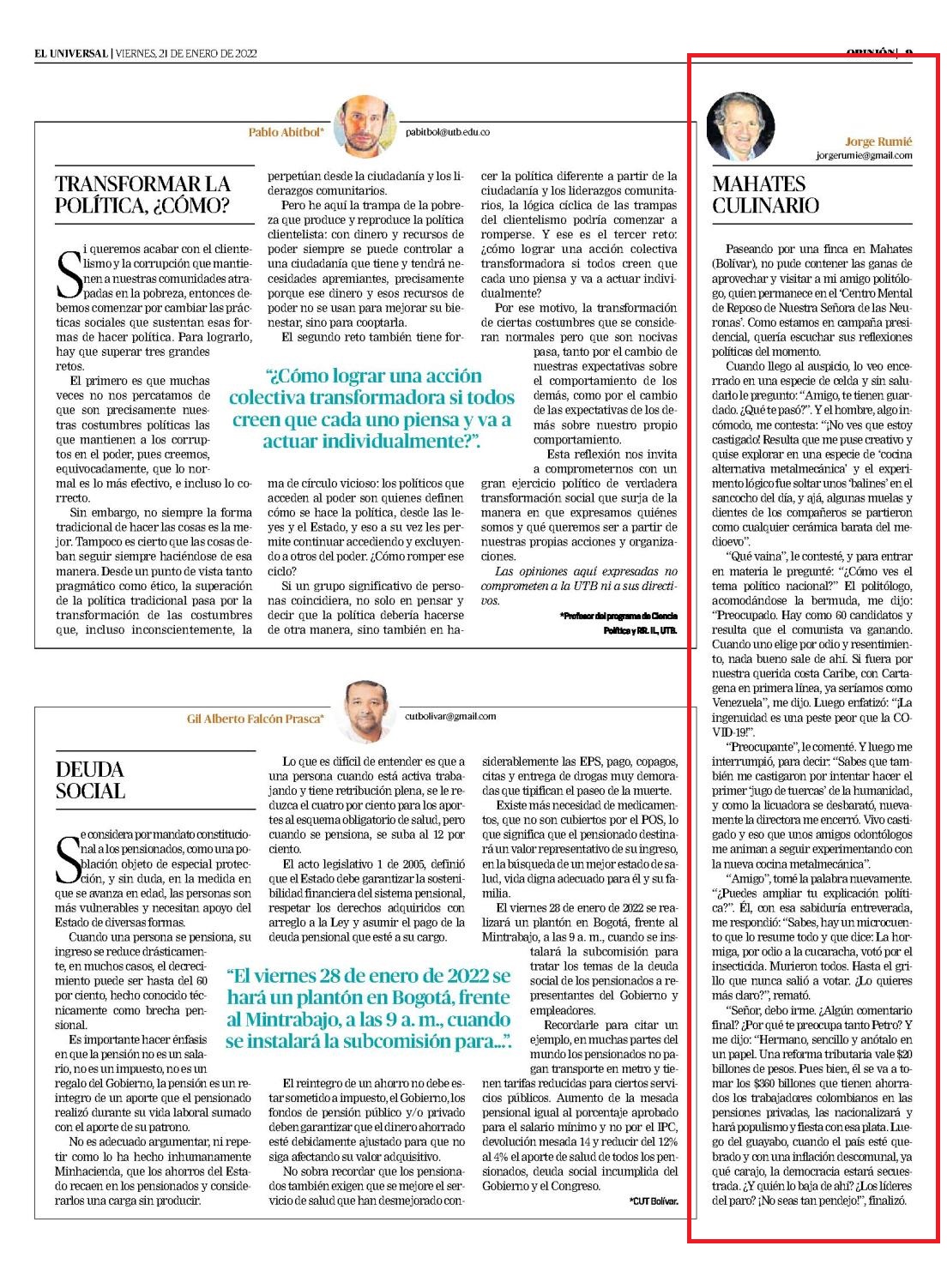 EL UNIVERSAL | VIERNES, 21 DE ENERO DE 2022

OPINIÓN | 9

Pablo Abitbol*

pabitbol@utb.edu.co

TRANSFORMAR LA POLÍTICA, ¿CÓMO?

Si queremos acabar con el clientelismo y la corrupción que mantienen a nuestras comunidades atrapadas en la pobreza, entonces debemos comenzar por cambiar las prácticas sociales que sustentan esas formas de hacer política. Para lograrlo, hay que superar tres grandes retos.

El primero es que muchas veces no nos percatamos de que son precisamente nuestras costumbres políticas las que mantienen a los corruptos en el poder, pues creemos, equivocadamente, que lo normal es lo más efectivo, e incluso lo correcto.

Sin embargo, no siempre la forma tradicional de hacer las cosas es la mejor. Tampoco es cierto que las cosas deban seguir siempre haciéndose de esa manera. Desde un punto de vista tanto pragmático como ético, la superación de la política tradicional pasa por la transformación de las costumbres que, incluso inconscientemente, la perpetúan desde la ciudadanía y los liderazgos comunitarios.

Pero he aquí la trampa de la pobreza que produce y reproduce la política clientelista: con dinero y recursos de poder siempre se puede controlar a una ciudadanía que tiene y tendrá necesidades apremiantes, precisamente porque ese dinero y esos recursos de poder no se usan para mejorar su bienestar, sino para cooptarla.

El segundo reto también tiene forma de círculo vicioso: los políticos que acceden al poder son quienes definen cómo se hace la política, desde las leyes y el Estado, y eso a su vez les permite continuar accediendo y excluyendo a otros del poder. ¿Cómo romper ese ciclo?

Si un grupo significativo de personas coincidiera, no solo en pensar y decir que la política debería hacerse de otra manera, sino también en hacer la política diferente a partir de la ciudadanía y los liderazgos comunitarios, la lógica cíclica de las trampas del clientelismo podría comenzar a romperse. Y ese es el tercer reto: ¿cómo lograr una acción colectiva transformadora si todos creen que cada uno piensa y va a actuar individualmente?

Por ese motivo, la transformación de ciertas costumbres que se consideran normales pero que son nocivas pasa, tanto por el cambio de nuestras expectativas sobre el comportamiento de los demás, como por el cambio de las expectativas de los demás sobre nuestro propio comportamiento.

Esta reflexión nos invita a comprometernos con un gran ejercicio político de verdadera transformación social que surja de la manera en que expresamos quiénes somos y qué queremos ser a partir de nuestras propias acciones y organizaciones.

Las opiniones aquí expresadas no comprometen a la UTB ni a sus directivos.

*Profesor del programa de Ciencia Política y RR. II., UTB.

“¿Cómo lograr una acción colectiva transformadora si todos creen que cada uno piensa y va a actuar individualmente?”.

Gil Alberto Falcón Prasca*

cutbolivar@gmail.com

DEUDA SOCIAL

Se considera por mandato constitucional a los pensionados, como una población objeto de especial protección, y sin duda, en la medida en que se avanza en edad, las personas son más vulnerables y necesitan apoyo del Estado de diversas formas.

Cuando una persona se pensiona, su ingreso se reduce drásticamente, en muchos casos, el decrecimiento puede ser hasta del 60 por ciento, hecho conocido técnicamente como brecha pensional.

Es importante hacer énfasis en que la pensión no es un salario, no es un impuesto, no es un regalo del Gobierno, la pensión es un reintegro de un aporte que el pensionado realizó durante su vida laboral sumado con el aporte de su patrono.

No es adecuado argumentar, ni repetir como lo ha hecho inhumanamente Minhacienda, que los ahorros del Estado recaen en los pensionados y considerarlos una carga sin producir.

Lo que es difícil de entender es que a una persona cuando está activa trabajando y tiene retribución plena, se le reduzca el cuatro por ciento para los aportes al esquema obligatorio de salud, pero cuando se pensiona, se suba al 12 por ciento.

El acto legislativo 1 de 2005, definió que el Estado debe garantizar la sostenibilidad financiera del sistema pensional, respetar los derechos adquiridos con arreglo a la Ley y asumir el pago de la deuda pensional que esté a su cargo.

El reintegro de un ahorro no debe estar sometido a impuesto, el Gobierno, los fondos de pensión público y/o privado deben garantizar que el dinero ahorrado esté debidamente ajustado para que no siga afectando su valor adquisitivo.

No sobra recordar que los pensionados también exigen que se mejore el servicio de salud que han desmejorado considerablemente las EPS, pago, copagos, citas y entrega de drogas muy demoradas que tipifican el paseo de la muerte.

Existe más necesidad de medicamentos, que no son cubiertos por el POS, lo que significa que el pensionado destinará un valor representativo de su ingreso, en la búsqueda de un mejor estado de salud, vida digna adecuado para él y su familia.

El viernes 28 de enero de 2022 se realizará un plantón en Bogotá, frente al Mintrabajo, a las 9 a. m., cuando se instalará la subcomisión para tratar los temas de la deuda social de los pensionados a representantes del Gobierno y empleadores.

Recordarle para citar un ejemplo, en muchas partes del mundo los pensionados no pagan transporte en metro y tienen tarifas reducidas para ciertos servicios públicos. Aumento de la mesada pensional igual al porcentaje aprobado para el salario mínimo y no por el IPC, devolución mesada 14 y reducir del 12% al 4% el aporte de salud de todos los pensionados, deuda social incumplida del Gobierno y el Congreso.

*CUT Bolívar.

“El viernes 28 de enero de 2022 se hará un plantón en Bogotá, frente al Mintrabajo, a las 9 a. m., cuando se instalará la subcomisión para...”.

Jorge Rumié
jorgerumie@gmail.com

MAHATES CULINARIO

Paseando por una finca en Mahates (Bolívar), no pude contener las ganas de aprovechar y visitar a mi amigo politólogo, quien permanece en el ‘Centro Mental de Reposo de Nuestra Señora de las Neuronas’. Como estamos en campaña presidencial, quería escuchar sus reflexiones políticas del momento.

Cuando llego al auspicio, lo veo encerrado en una especie de celda y sin saludarlo le pregunto: “Amigo, te tienen guardado. ¿Qué te pasó?”. Y el hombre, algo incómodo, me contesta: “¡No ves que estoy castigado! Resulta que me puse creativo y quise explorar en una especie de ‘cocina alternativa metalmecánica’ y el experimento lógico fue soltar unos ‘balines’ en el sancocho del día, y ajá, algunas muelas y dientes de los compañeros se partieron como cualquier cerámica barata del medioevo”.

“Qué vaina”, le contesté, y para entrar en materia le pregunté: “¿Cómo ves el tema político nacional?” El politólogo, acomodándose la bermuda, me dijo: “Preocupado. Hay como 60 candidatos y resulta que el comunista va ganando. Cuando uno elige por odio y resentimiento, nada bueno sale de ahí. Si fuera por nuestra querida costa Caribe, con Cartagena en primera línea, ya seríamos como Venezuela”, me dijo. Luego enfatizó: “¡La ingenuidad es una peste peor que la COVID-19!”.

“Preocupante”, le comenté. Y luego me interrumpió, para decir: “Sabes que también me castigaron por intentar hacer el primer ‘jugo de tuercas’ de la humanidad, y como la licuadora se desbarató, nuevamente la directora me encerró. Vivo castigado y eso que unos amigos odontólogos me animan a seguir experimentando con la nueva cocina metalmecánica”.

“Amigo”, tomé la palabra nuevamente. “¿Puedes ampliar tu explicación política?”. Él, con esa sabiduría entreverada, me respondió: “Sabes, hay un microcuento que lo resume todo y que dice: La hormiga, por odio a la cucaracha, votó por el insecticida. Murieron todos. Hasta el grillo que nunca salió a votar. ¿Lo quieres más claro?”, remató.

“Señor, debo irme. ¿Algún comentario final? ¿Por qué te preocupa tanto Petro? Y me dijo: “Hermano, sencillo y anótalo en un papel. Una reforma tributaria vale $20 billones de pesos. Pues bien, él se va a tomar los $360 billones que tienen ahorrados los trabajadores colombianos en las pensiones privadas, las nacionalizará y hará populismo y fiesta con esa plata. Luego del guayabo, cuando el país esté quebrado y con una inflación descomunal, ya qué carajo, la democracia estará secuestrada. ¿Y quién lo baja de ahí? ¿Los líderes del paro? ¡No seas tan pendejo!”, finalizó.